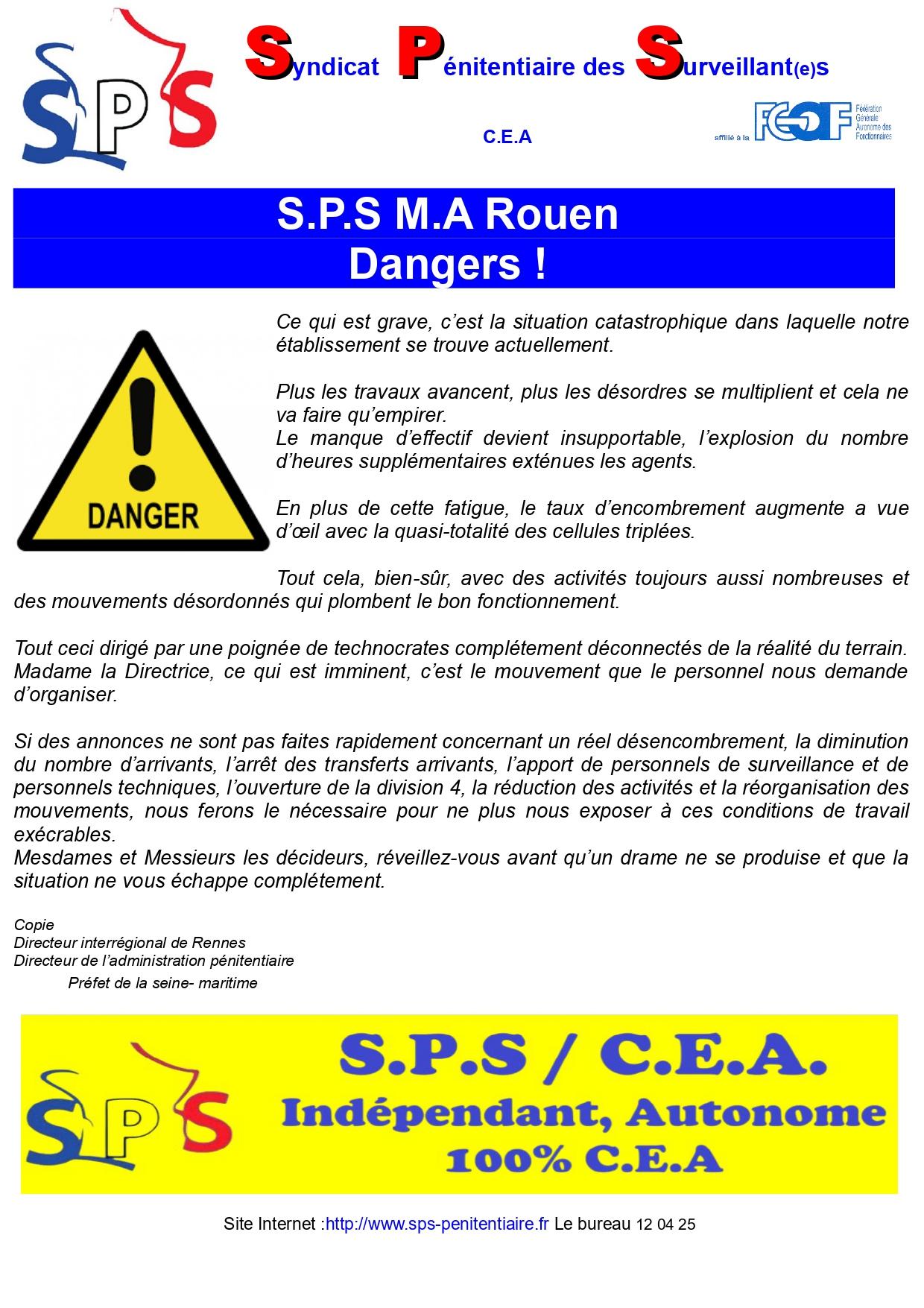 SPS

Syndicat Pénitentiaire des Surveillant(e)s

C.E.A

affilié à la FGAF Fédération Générale Autonome des Fonctionnaires

S.P.S M.A Rouen
Dangers !

DANGER

Ce qui est grave, c'est la situation catastrophique dans laquelle notre établissement se trouve actuellement.

Plus les travaux avancent, plus les désordres se multiplient et cela ne va faire qu'empirer.
Le manque d'effectif devient insupportable, l'explosion du nombre d'heures supplémentaires exténues les agents.

En plus de cette fatigue, le taux d'encombrement augmente a vue d'œil avec la quasi-totalité des cellules triplées.

Tout cela, bien-sûr, avec des activités toujours aussi nombreuses et des mouvements désordonnés qui plombent le bon fonctionnement.

Tout ceci dirigé par une poignée de technocrates complétement déconnectés de la réalité du terrain.
Madame la Directrice, ce qui est imminent, c'est le mouvement que le personnel nous demande d'organiser.

Si des annonces ne sont pas faites rapidement concernant un réel désencombrement, la diminution du nombre d'arrivants, l'arrêt des transferts arrivants, l'apport de personnels de surveillance et de personnels techniques, l'ouverture de la division 4, la réduction des activités et la réorganisation des mouvements, nous ferons le nécessaire pour ne plus nous exposer à ces conditions de travail exécrables.
Mesdames et Messieurs les décideurs, réveillez-vous avant qu'un drame ne se produise et que la situation ne vous échappe complétement.

Copie
Directeur interrégional de Rennes
Directeur de l'administration pénitentiaire
Préfet de la seine- maritime

SPS

S.P.S / C.E.A.
Indépendant, Autonome
100% C.E.A

Site Internet :http://www.sps-penitentiaire.fr Le bureau 12 04 25